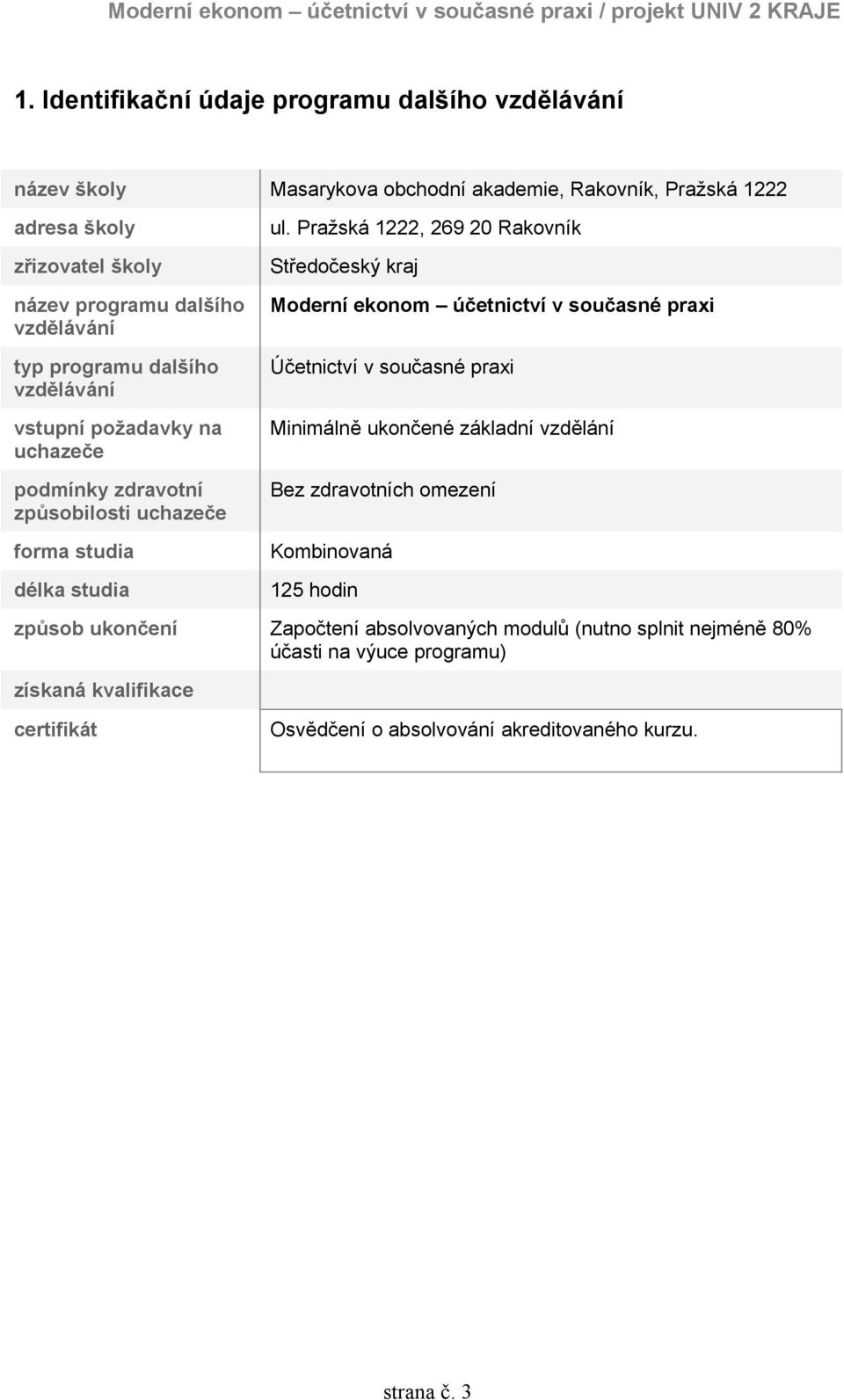 Moderní ekonom – účetnictví v současné praxi / projekt UNIV 2 KRAJE

1. Identifikační údaje programu dalšího vzdělávání

| | |
|---|---|
| název školy | Masarykova obchodní akademie, Rakovník, Pražská 1222 |
| adresa školy | ul. Pražská 1222, 269 20 Rakovník |
| zřizovatel školy | Středočeský kraj |
| název programu dalšího vzdělávání | Moderní ekonom – účetnictví v současné praxi |
| typ programu dalšího vzdělávání | Účetnictví v současné praxi |
| vstupní požadavky na uchazeče | Minimálně ukončené základní vzdělání |
| podmínky zdravotní způsobilosti uchazeče | Bez zdravotních omezení |
| forma studia | Kombinovaná |
| délka studia | 125 hodin |
| způsob ukončení | Započtení absolvovaných modulů (nutno splnit nejméně 80% účasti na výuce programu) |
| získaná kvalifikace | |
| certifikát | Osvědčení o absolvování akreditovaného kurzu. |

strana č. 3